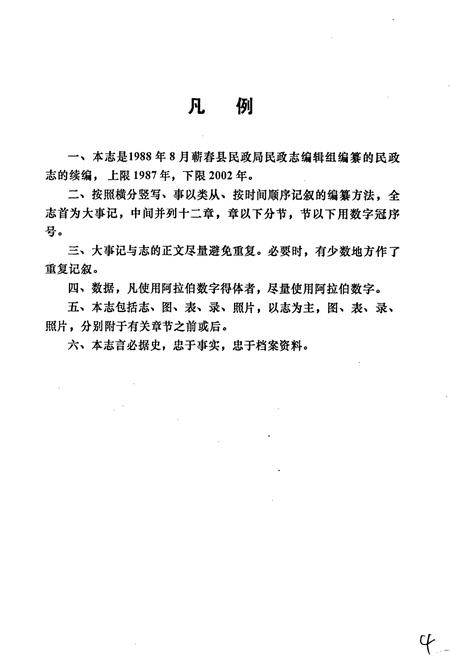 凡 例

一、本志是1988年8月蕲春县民政局民政志编辑组编纂的民政志的续编，上限1987年，下限2002年。

二、按照横分竖写、事以类从、按时间顺序记叙的编纂方法，全志首为大事记，中间并列十二章，章以下分节，节以下用数字冠序号。

三、大事记与志的正文尽量避免重复。必要时，有少数地方作了重复记叙。

四、数据，凡使用阿拉伯数字得体者，尽量使用阿拉伯数字。

五、本志包括志、图、表、录、照片，以志为主，图、表、录、照片，分别附于有关章节之前或后。

六、本志言必据史，忠于事实，忠于档案资料。

4